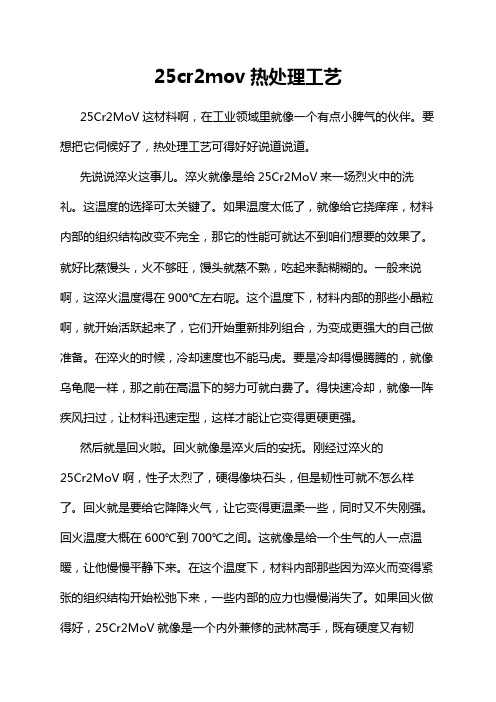 25cr2mov 热处理工艺

25Cr2MoV 这材料啊，在工业领域里就像一个有点小脾气的伙伴。要想把它伺候好了，热处理工艺可得好好说道说道。

先说说淬火这事儿。淬火就像是给 25Cr2MoV 来一场烈火中的洗礼。这温度的选择可太关键了。如果温度太低了，就像给它挠痒痒，材料内部的组织结构改变不完全，那它的性能可就达不到咱们想要的效果了。就好比蒸馒头，火不够旺，馒头就蒸不熟，吃起来黏糊糊的。一般来说啊，这淬火温度得在 900℃左右呢。这个温度下，材料内部的那些小晶粒啊，就开始活跃起来了，它们开始重新排列组合，为变成更强大的自己做准备。在淬火的时候，冷却速度也不能马虎。要是冷却得慢腾腾的，就像乌龟爬一样，那之前在高温下的努力可就白费了。得快速冷却，就像一阵疾风扫过，让材料迅速定型，这样才能让它变得更硬更强。

然后就是回火啦。回火就像是淬火后的安抚。刚经过淬火的 25Cr2MoV 啊，性子太烈了，硬得像块石头，但是韧性可就不怎么样了。回火就是要给它降降火气，让它变得更温柔一些，同时又不失刚强。回火温度大概在 600℃到 700℃之间。这就像是给一个生气的人一点温暖，让他慢慢平静下来。在这个温度下，材料内部那些因为淬火而变得紧张的组织结构开始松弛下来，一些内部的应力也慢慢消失了。如果回火做得好，25Cr2MoV 就像是一个内外兼修的武林高手，既有硬度又有韧